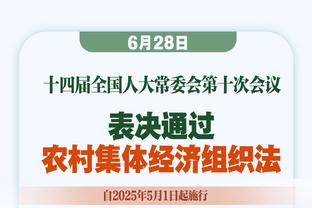 6月28日

十四届全国人大常委会第十次会议

表决通过
农村集体经济组织法

自2025年5月1日起施行